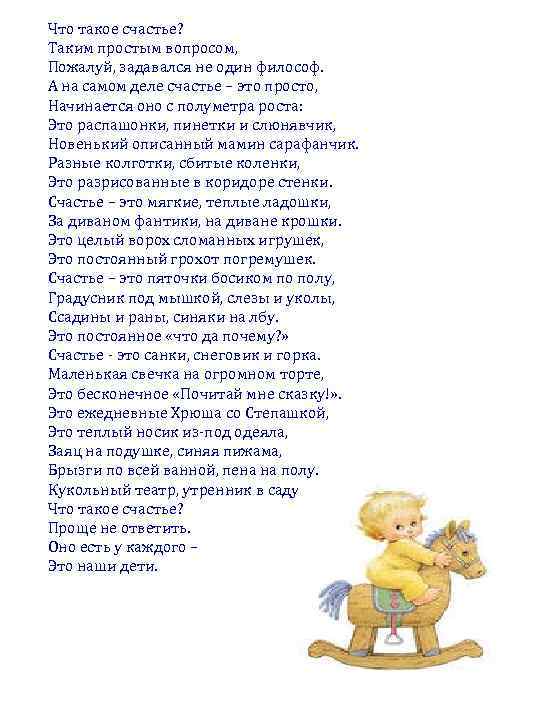 Что такое счастье?
Таким простым вопросом,
Пожалуй, задавался не один философ.
А на самом деле счастье – это просто,
Начинается оно с полуметра роста:
Это распашонки, пинетки и слюнявчик,
Новенький описанный мамин сарафанчик.
Разные колготки, сбитые коленки,
Это разрисованные в коридоре стенки.
Счастье – это мягкие, теплые ладошки,
За диваном фантики, на диване крошки.
Это целый ворох сломанных игрушек,
Это постоянный грохот погремушек.
Счастье – это пяточки босиком по полу,
Градусник под мышкой, слезы и уколы,
Ссадины и раны, синяки на лбу.
Это постоянное «что да почему?»
Счастье - это санки, снеговик и горка.
Маленькая свечка на огромном торте,
Это бесконечное «Почитай мне сказку!».
Это ежедневные Хрюша со Степашкой,
Это теплый носик из-под одеяла,
Заяц на подушке, синяя пижама,
Брызги по всей ванной, пена на полу.
Кукольный театр, утренник в саду
Что такое счастье?
Проще не ответить.
Оно есть у каждого –
Это наши дети.